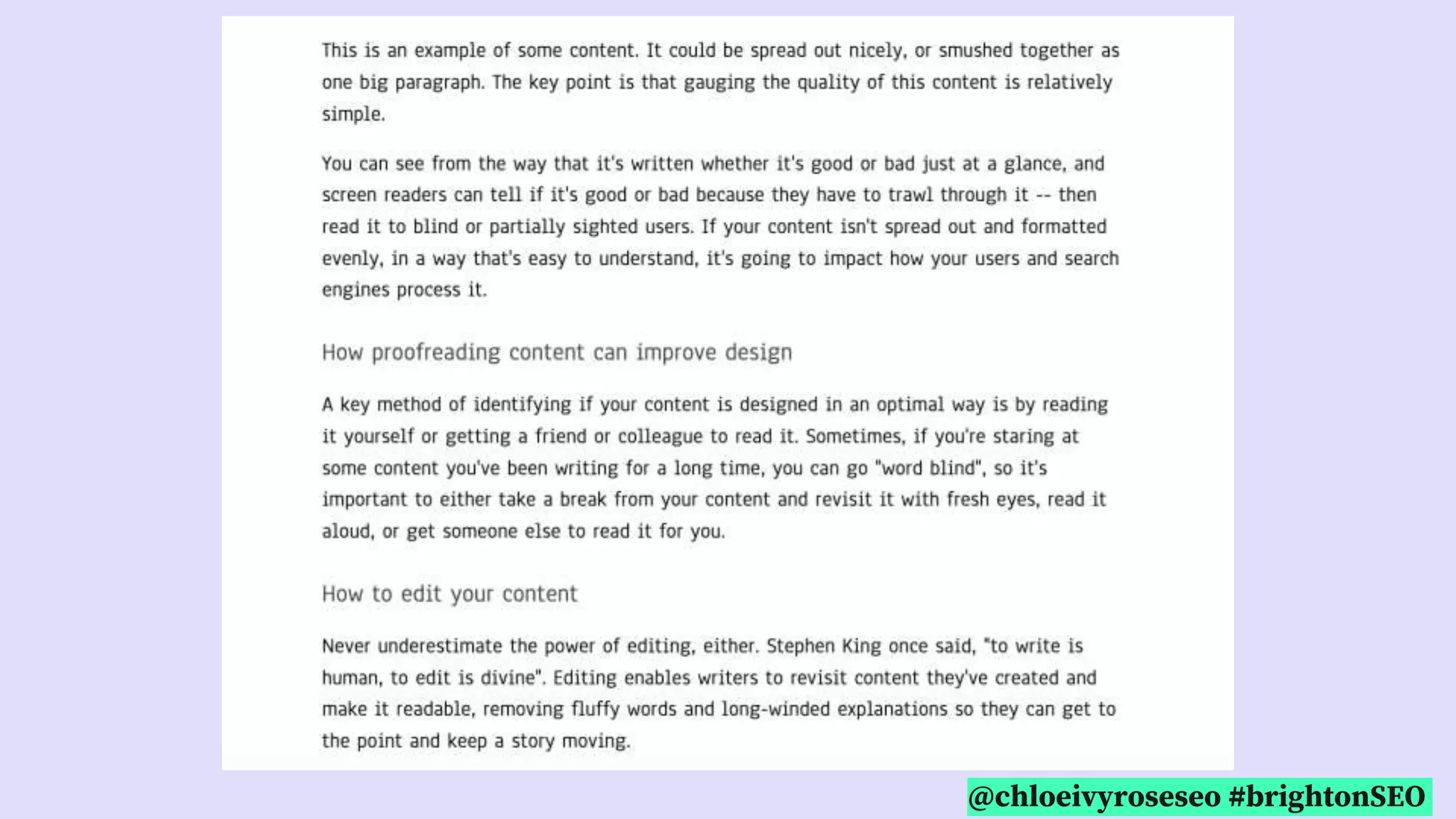 This is an example of some content. It could be spread out nicely, or smushed together as one big paragraph. The key point is that gauging the quality of this content is relatively simple.

You can see from the way that it's written whether it's good or bad just at a glance, and screen readers can tell if it's good or bad because they have to trawl through it -- then read it to blind or partially sighted users. If your content isn't spread out and formatted evenly, in a way that's easy to understand, it's going to impact how your users and search engines process it.

How proofreading content can improve design

A key method of identifying if your content is designed in an optimal way is by reading it yourself or getting a friend or colleague to read it. Sometimes, if you're staring at some content you've been writing for a long time, you can go "word blind", so it's important to either take a break from your content and revisit it with fresh eyes, read it aloud, or get someone else to read it for you.

How to edit your content

Never underestimate the power of editing, either. Stephen King once said, "to write is human, to edit is divine". Editing enables writers to revisit content they've created and make it readable, removing fluffy words and long-winded explanations so they can get to the point and keep a story moving.

@chloeivyroseseo #brightonSEO